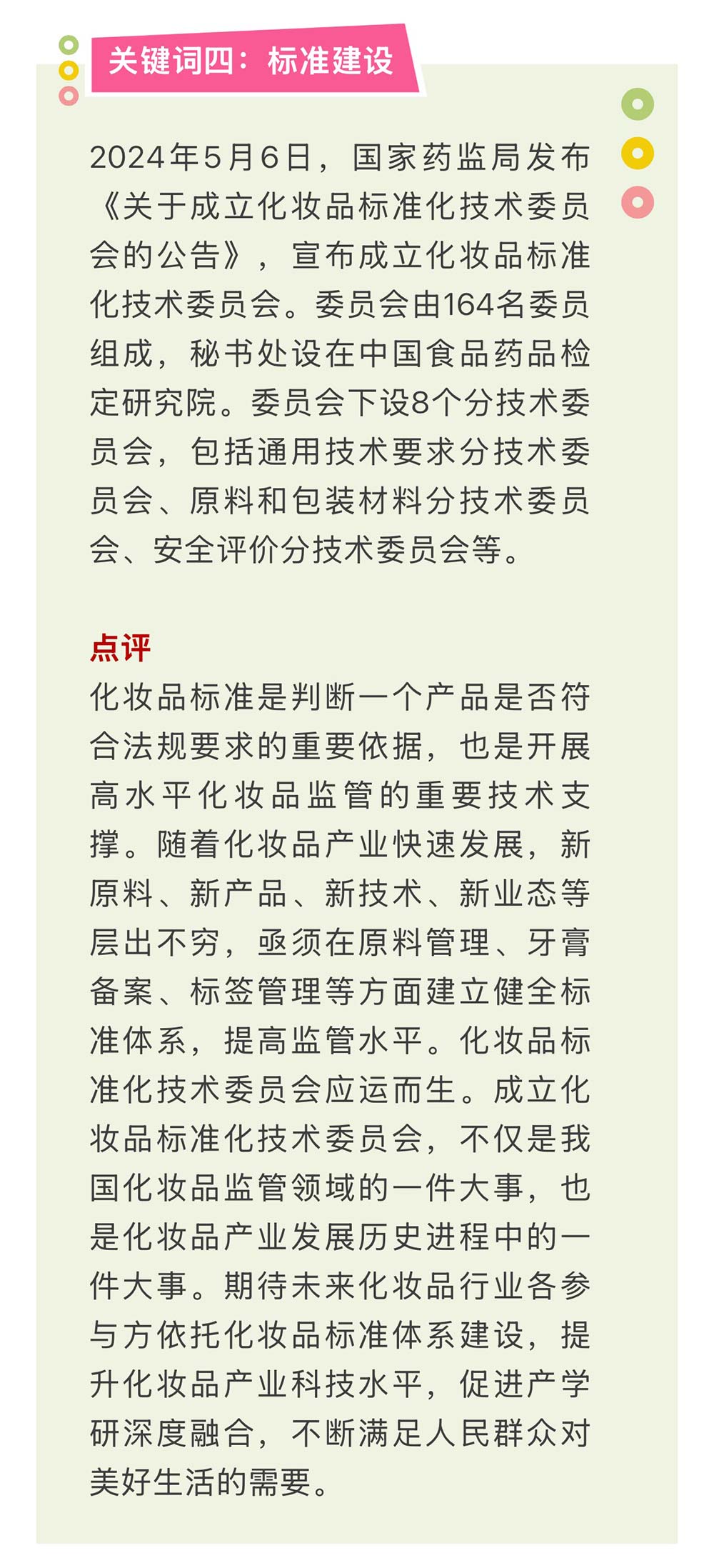 关键词四：标准建设

2024年5月6日，国家药监局发布《关于成立化妆品标准化技术委员会的公告》，宣布成立化妆品标准化技术委员会。委员会由164名委员组成，秘书处设在中国食品药品检定研究院。委员会下设8个分技术委员会，包括通用技术要求分技术委员会、原料和包装材料分技术委员会、安全评价分技术委员会等。

点评
化妆品标准是判断一个产品是否符合法规要求的重要依据，也是开展高水平化妆品监管的重要技术支撑。随着化妆品产业快速发展，新原料、新产品、新技术、新业态等层出不穷，亟须在原料管理、牙膏备案、标签管理等方面建立健全标准体系，提高监管水平。化妆品标准化技术委员会应运而生。成立化妆品标准化技术委员会，不仅是我国化妆品监管领域的一件大事，也是化妆品产业发展历史进程中的一件大事。期待未来化妆品行业各参与方依托化妆品标准体系建设，提升化妆品产业科技水平，促进产学研深度融合，不断满足人民群众对美好生活的需要。